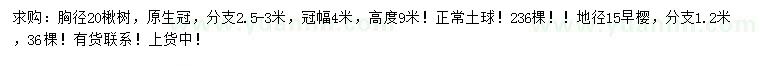 求购：胸径20楸树，原生冠，分支2.5-3米，冠幅4米，高度9米！正常土球！236棵！！地径15早樱，分支1.2米，36棵！有货联系！上货中！